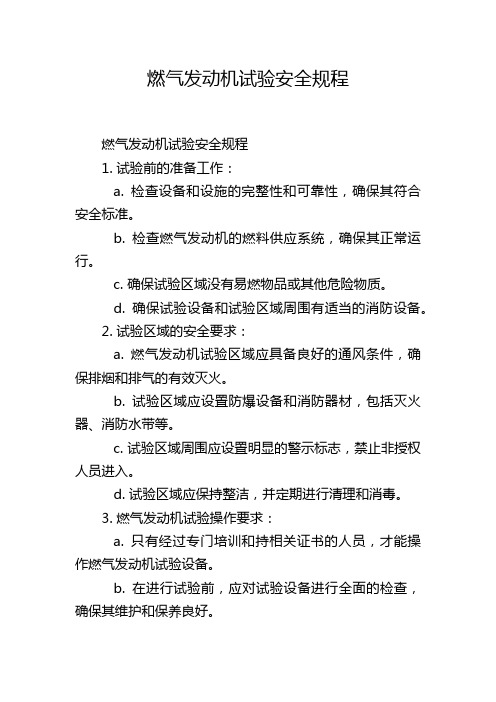 燃气发动机试验安全规程

燃气发动机试验安全规程

1. 试验前的准备工作：

a. 检查设备和设施的完整性和可靠性，确保其符合安全标准。

b. 检查燃气发动机的燃料供应系统，确保其正常运行。

c. 确保试验区域没有易燃物品或其他危险物质。

d. 确保试验设备和试验区域周围有适当的消防设备。

2. 试验区域的安全要求：

a. 燃气发动机试验区域应具备良好的通风条件，确保排烟和排气的有效灭火。

b. 试验区域应设置防爆设备和消防器材，包括灭火器、消防水带等。

c. 试验区域周围应设置明显的警示标志，禁止非授权人员进入。

d. 试验区域应保持整洁，并定期进行清理和消毒。

3. 燃气发动机试验操作要求：

a. 只有经过专门培训和持相关证书的人员，才能操作燃气发动机试验设备。

b. 在进行试验前，应对试验设备进行全面的检查，确保其维护和保养良好。